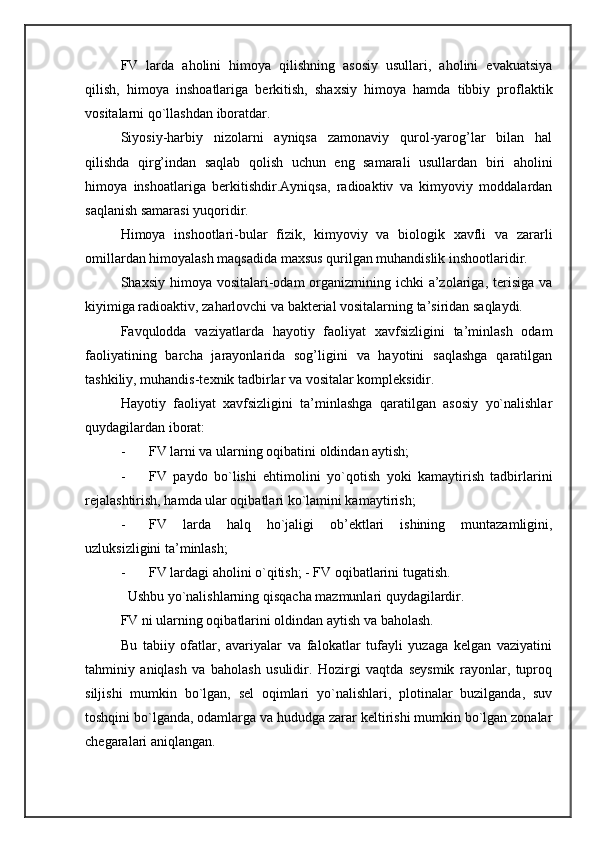 FV larda aholini himoya qilishning asosiy usullari, aholini evakuatsiya qilish, himoya inshoatlariga berkitish, shaxsiy himoya hamda tibbiy proflaktik vositalarni qo`llashdan iboratdar.

Siyosiy-harbiy nizolarni ayniqsa zamonaviy qurol-yarog’lar bilan hal qilishda qirg’indan saqlab qolish uchun eng samarali usullardan biri aholini himoya inshoatlariga berkitishdir.Ayniqsa, radioaktiv va kimyoviy moddalardan saqlanish samarasi yuqoridir.

Himoya inshootlari-bular fizik, kimyoviy va biologik xavfli va zararli omillardan himoyalash maqsadida maxsus qurilgan muhandislik inshootlaridir.

Shaxsiy himoya vositalari-odam organizmining ichki a’zolariga, terisiga va kiyimiga radioaktiv, zaharlovchi va bakterial vositalarning ta’siridan saqlaydi.

Favqulodda vaziyatlarda hayotiy faoliyat xavfsizligini ta’minlash odam faoliyatining barcha jarayonlarida sog’ligini va hayotini saqlashga qaratilgan tashkiliy, muhandis-texnik tadbirlar va vositalar kompleksidir.

Hayotiy faoliyat xavfsizligini ta’minlashga qaratilgan asosiy yo`nalishlar quydagilardan iborat:

- FV larni va ularning oqibatini oldindan aytish;

- FV paydo bo`lishi ehtimolini yo`qotish yoki kamaytirish tadbirlarini rejalashtirish, hamda ular oqibatlari ko`lamini kamaytirish;

- FV larda halq ho`jaligi ob’ektlari ishining muntazamligini, uzluksizligini ta’minlash;

- FV lardagi aholini o`qitish; - FV oqibatlarini tugatish.

Ushbu yo`nalishlarning qisqacha mazmunlari quydagilardir.

FV ni ularning oqibatlarini oldindan aytish va baholash.

Bu tabiiy ofatlar, avariyalar va falokatlar tufayli yuzaga kelgan vaziyatini tahminiy aniqlash va baholash usulidir. Hozirgi vaqtda seysmik rayonlar, tuproq siljishi mumkin bo`lgan, sel oqimlari yo`nalishlari, plotinalar buzilganda, suv toshqini bo`lganda, odamlarga va hududga zarar keltirishi mumkin bo`lgan zonalar chegaralari aniqlangan.